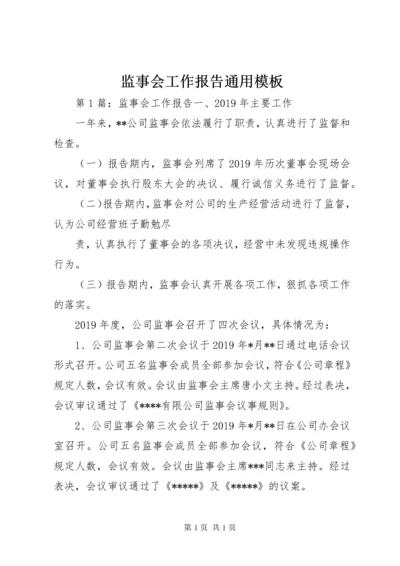 监事会工作报告通用模板

第1篇：监事会工作报告一、2019年主要工作

一年来，**公司监事会依法履行了职责，认真进行了监督和检查。

（一）报告期内，监事会列席了2019年历次董事会现场会议，对董事会执行股东大会的决议、履行诚信义务进行了监督。

（二）报告期内，监事会对公司的生产经营活动进行了监督，认为公司经营班子勤勉尽

责，认真执行了董事会的各项决议，经营中未发现违规操作行为。

（三）报告期内，监事会认真开展各项工作，狠抓各项工作的落实。

2019年度，公司监事会召开了四次会议，具体情况为：

1、公司监事会第二次会议于2019年*月**日通过电话会议形式召开。公司五名监事会成员全部参加会议，符合《公司章程》规定人数，会议有效。会议由监事会主席唐小文主持。经过表决，会议审议通过了《****有限公司监事会议事规则》。

2、公司监事会第三次会议于2019年*月**日在公司办会议室召开。公司五名监事会成员全部参加会议，符合《公司章程》规定人数，会议有效。会议由监事会主席***同志来主持。经过表决，会议审议通过了《*****》及《*****》的议案。

第1页 共1页